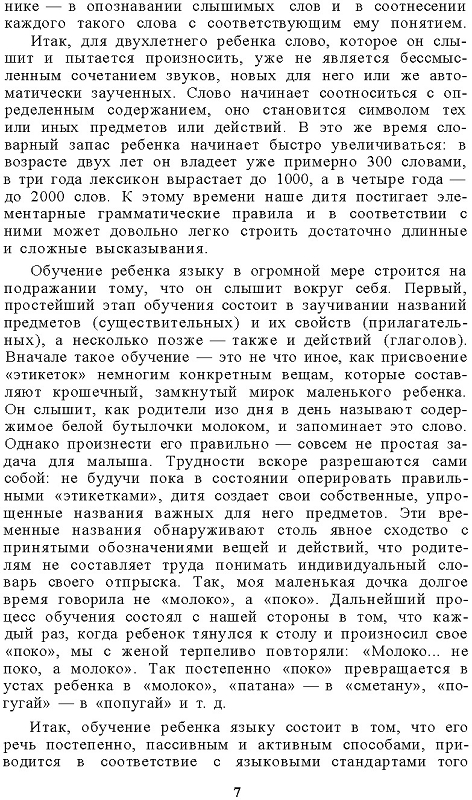 нике — в опознавании слышимых слов и в соотнесении каждого такого слова с соответствующим ему понятием.

Итак, для двухлетнего ребенка слово, которое он слышит и пытается произносить, уже не является бессмысленным сочетанием звуков, новых для него или же автоматически заученных. Слово начинает соотноситься с определенным содержанием, оно становится символом тех или иных предметов или действий. В это же время словарный запас ребенка начинает быстро увеличиваться: в возрасте двух лет он владеет уже примерно 300 словами, в три года лексикон вырастает до 1000, а в четыре года — до 2000 слов. К этому времени наше дитя постигает элементарные грамматические правила и в соответствии с ними может довольно легко строить достаточно длинные и сложные высказывания.

Обучение ребенка языку в огромной мере строится на подражании тому, что он слышит вокруг себя. Первый, простейший этап обучения состоит в заучивании названий предметов (существительных) и их свойств (прилагательных), а несколько позже — также и действий (глаголов). Вначале такое обучение — это не что иное, как присвоение «этикеток» немногим конкретным вещам, которые составляют крошечный, замкнутый мирок маленького ребенка. Он слышит, как родители изо дня в день называют содержимое белой бутылочки молоком, и запоминает это слово. Однако произнести его правильно — совсем не простая задача для малыша. Трудности вскоре разрешаются сами собой: не будучи пока в состоянии оперировать правильными «этикетками», дитя создает свои собственные, упрощенные названия важных для него предметов. Эти временные названия обнаруживают столь явное сходство с принятыми обозначениями вещей и действий, что родителям не составляет труда понимать индивидуальный словарь своего отпрыска. Так, моя маленькая дочка долгое время говорила не «молоко», а «поко». Дальнейший процесс обучения состоял с нашей стороны в том, что каждый раз, когда ребенок тянулся к столу и произносил свое «поко», мы с женой терпеливо повторяли: «Молоко... не поко, а молоко». Так постепенно «поко» превращается в устах ребенка в «молоко», «патана» — в «сметану», «погугай» — в «попугай» и т. д.

Итак, обучение ребенка языку состоит в том, что его речь постепенно, пассивным и активным способами, приводится в соответствие с языковыми стандартами того

7